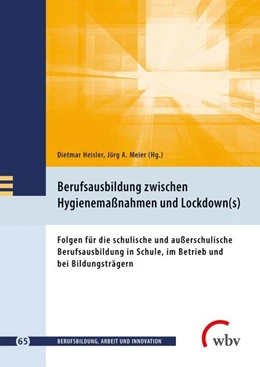 Dietmar Heisler, Jörg A. Meier (Hg.)

Berufsausbildung zwischen Hygienemaßnahmen und Lockdown(s)

Folgen für die schulische und außerschulische Berufsausbildung in Schule, im Betrieb und bei Bildungsträgern

65 BERUFSBILDUNG, ARBEIT UND INNOVATION

wbv